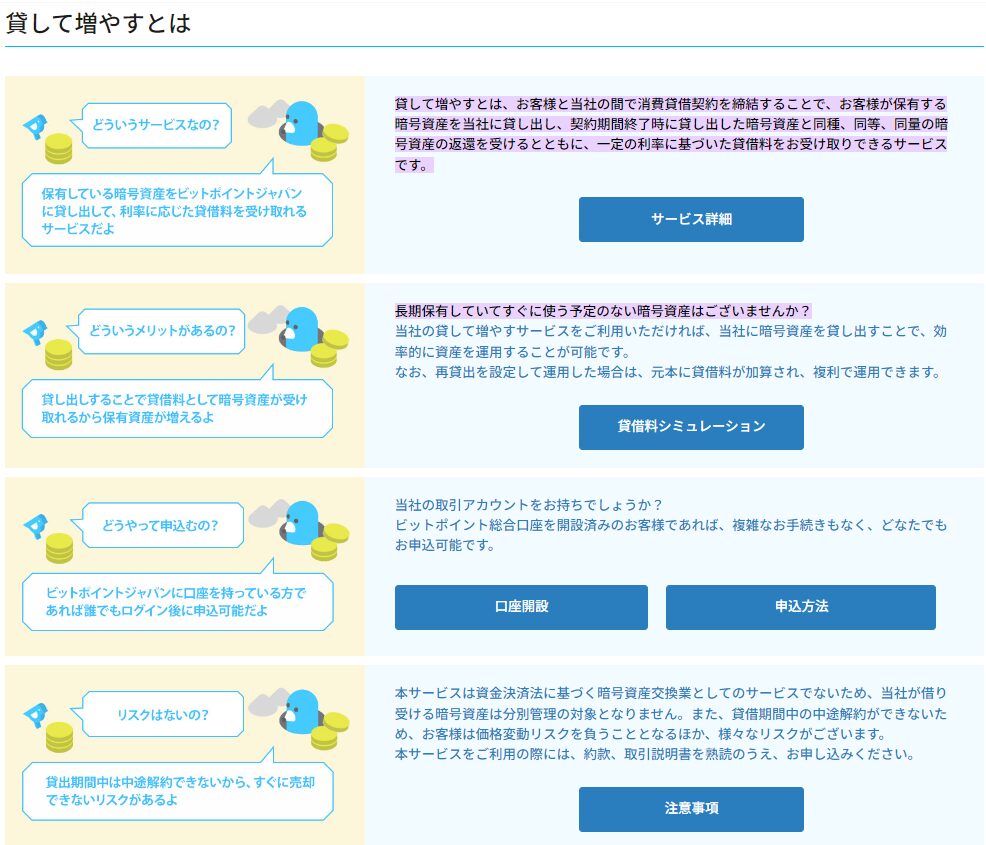 貸して増やすとは

どういうサービスなの?

保有している暗号資産をビットポイントジャパンに貸し出して、利率に応じた貸借料を受け取れるサービスだよ

貸して増やすとは、お客様と当社の間で消費貸借契約を締結することで、お客様が保有する暗号資産を当社に貸し出し、契約期間終了時に貸し出した暗号資産と同種、同等、同量の暗号資産の返還を受けるとともに、一定の利率に基づいた貸借料をお受け取りできるサービスです。

サービス詳細

どういうメリットがあるの?

貸し出しすることで貸借料として暗号資産が受け取れるから保有資産が増えるよ

長期保有していてすぐに使う予定のない暗号資産はございませんか?
当社の貸して増やすサービスをご利用いただければ、当社に暗号資産を貸し出すことで、効率的に資産を運用することが可能です。
なお、再貸出を設定して運用した場合は、元本に貸借料が加算され、複利で運用できます。

貸借料シミュレーション

どうやって申込むの?

ビットポイントジャパンに口座を持っている方であれば誰でもログイン後に申込可能だよ

当社の取引アカウントをお持ちでしょうか?
ビットポイント総合口座を開設済みのお客様であれば、複雑なお手続きもなく、どなたでもお申込可能です。

口座開設

申込方法

リスクはないの?

貸出期間中は中途解約できないから、すぐに売却できないリスクがあるよ

本サービスは資金決済法に基づく暗号資産交換業としてのサービスでないため、当社が借り受ける暗号資産は分別管理の対象となりません。また、貸借期間中の中途解約ができないため、お客様は価格変動リスクを負うこととなるほか、様々なリスクがございます。
本サービスをご利用の際には、約款、取引説明書を熟読のうえ、お申し込みください。

注意事項